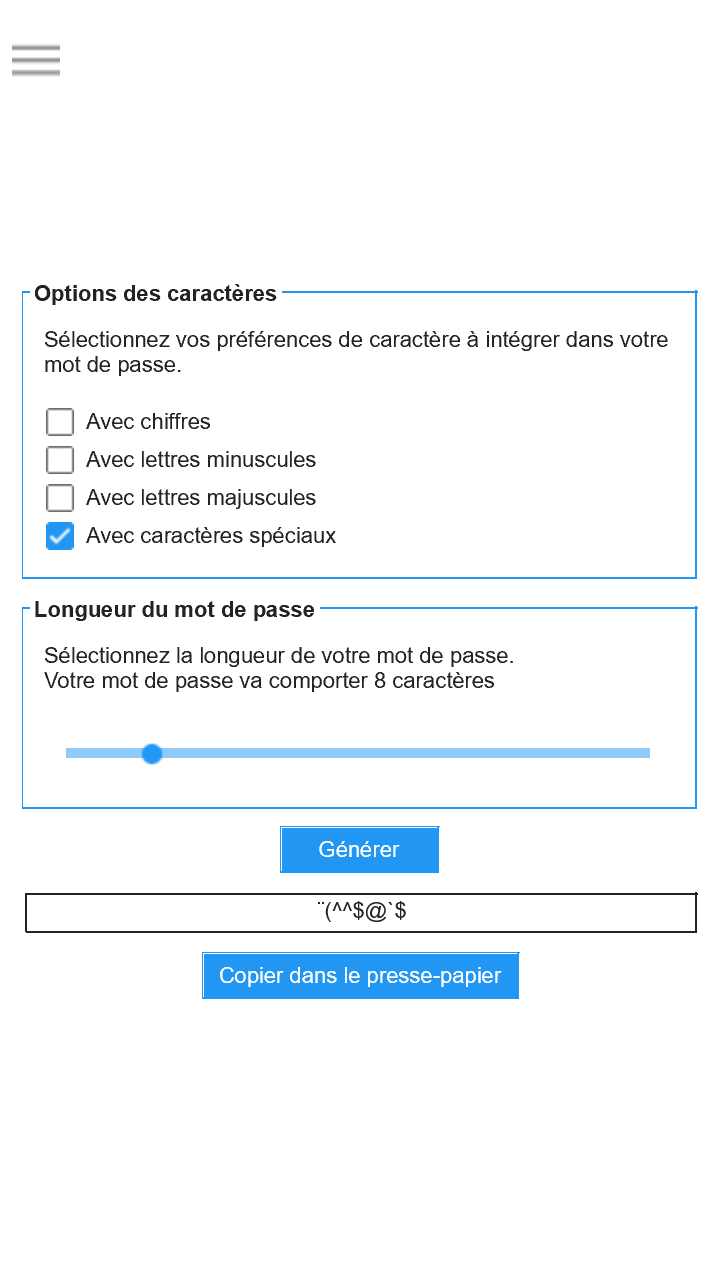 Options des caractères

Sélectionnez vos préférences de caractère à intégrer dans votre mot de passe.

Avec chiffres
Avec lettres minuscules
Avec lettres majuscules
Avec caractères spéciaux

Longueur du mot de passe

Sélectionnez la longueur de votre mot de passe.
Votre mot de passe va comporter 8 caractères

Générer

¨(^^$@`$

Copier dans le presse-papier